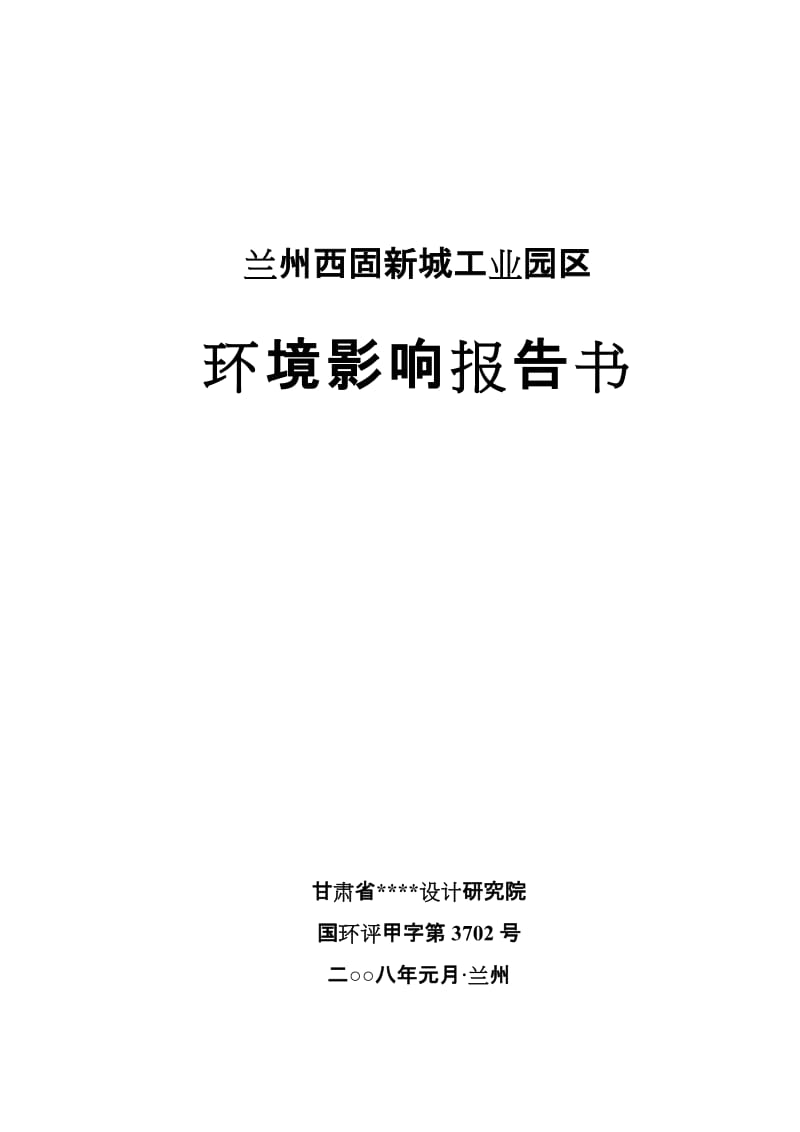 兰州西固新城工业园区

环境影响报告书

甘肃省****设计研究院

国环评甲字第 3702 号

二○○八年元月·兰州